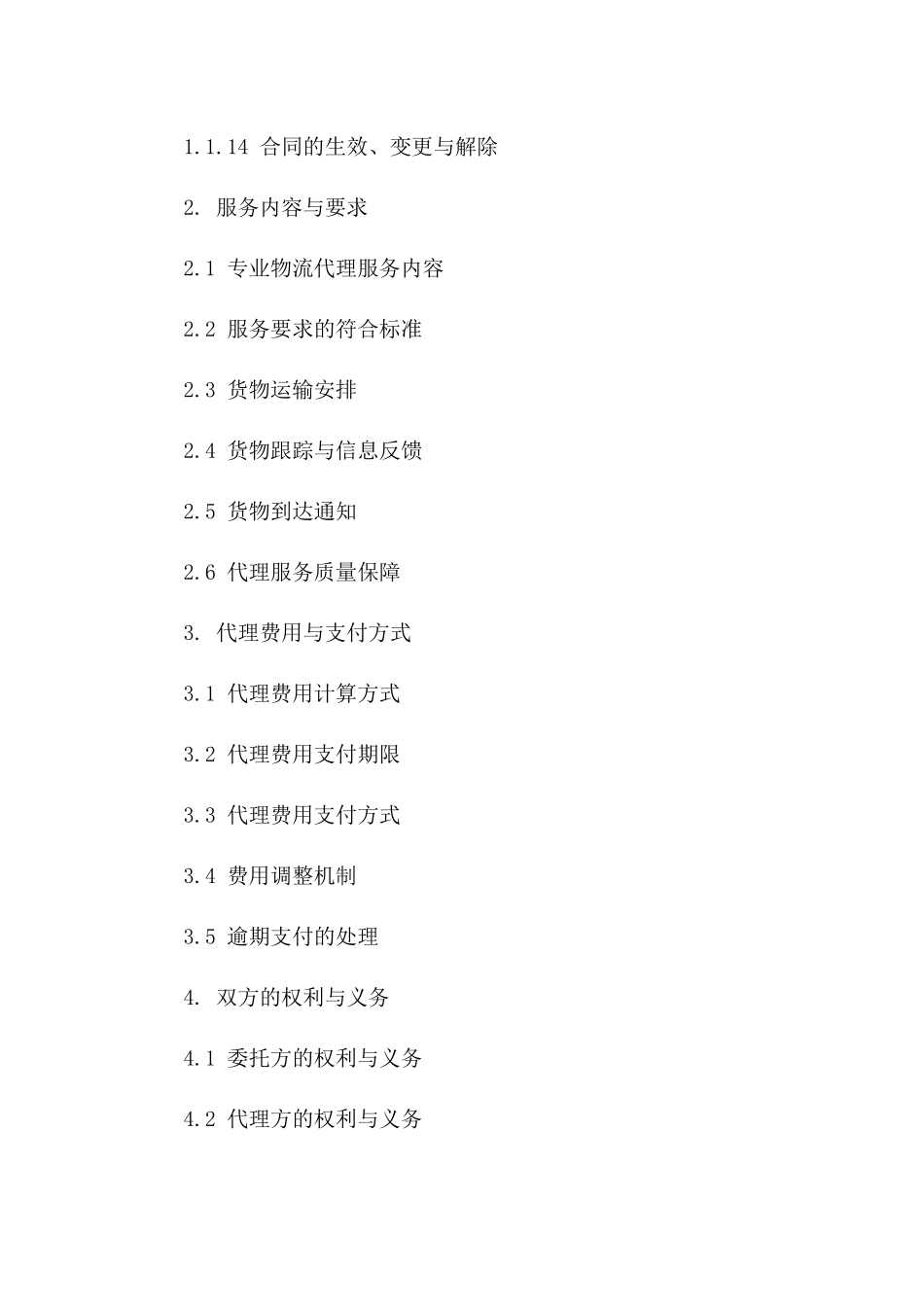 1.1.14 合同的生效、变更与解除

2. 服务内容与要求

2.1 专业物流代理服务内容

2.2 服务要求的符合标准

2.3 货物运输安排

2.4 货物跟踪与信息反馈

2.5 货物到达通知

2.6 代理服务质量保障

3. 代理费用与支付方式

3.1 代理费用计算方式

3.2 代理费用支付期限

3.3 代理费用支付方式

3.4 费用调整机制

3.5 逾期支付的处理

4. 双方的权利与义务

4.1 委托方的权利与义务

4.2 代理方的权利与义务